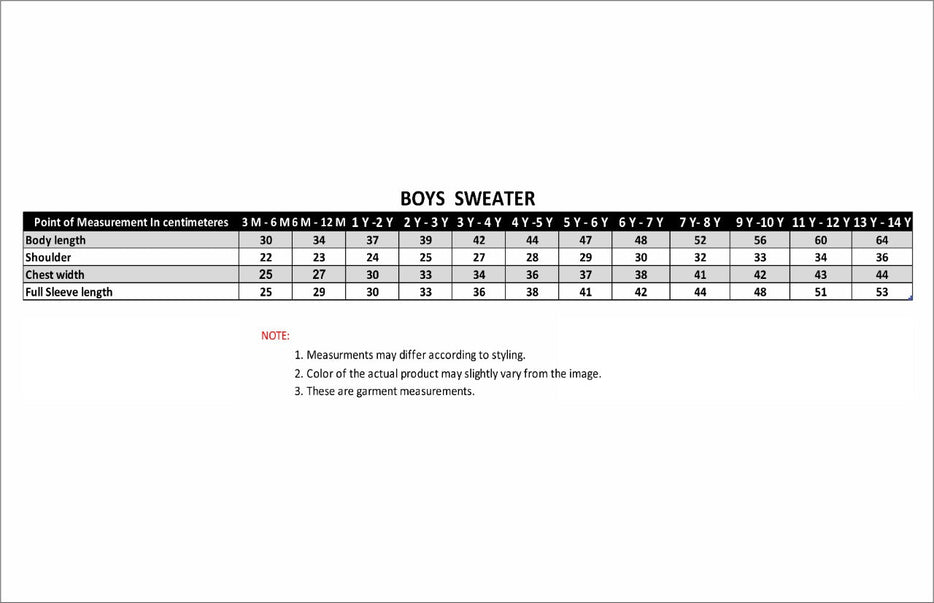 BOYS SWEATER

| Point of Measurement In centimeteres | 3 M - 6 M | 6 M - 12 M | 1 Y -2 Y | 2 Y - 3 Y | 3 Y - 4 Y | 4 Y -5 Y | 5 Y - 6 Y | 6 Y - 7 Y | 7 Y- 8 Y | 9 Y -10 Y | 11 Y - 12 Y | 13 Y - 14 Y |
|---|---|---|---|---|---|---|---|---|---|---|---|---|
| Body length | 30 | 34 | 37 | 39 | 42 | 44 | 47 | 48 | 52 | 56 | 60 | 64 |
| Shoulder | 22 | 23 | 24 | 25 | 27 | 28 | 29 | 30 | 32 | 33 | 34 | 36 |
| Chest width | 25 | 27 | 30 | 33 | 34 | 36 | 37 | 38 | 41 | 42 | 43 | 44 |
| Full Sleeve length | 25 | 29 | 30 | 33 | 36 | 38 | 41 | 42 | 44 | 48 | 51 | 53 |

NOTE:
1. Measurments may differ according to styling.
2. Color of the actual product may slightly vary from the image.
3. These are garment measurements.